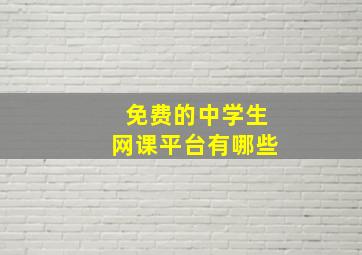 免费的中学生
网课平台有哪些